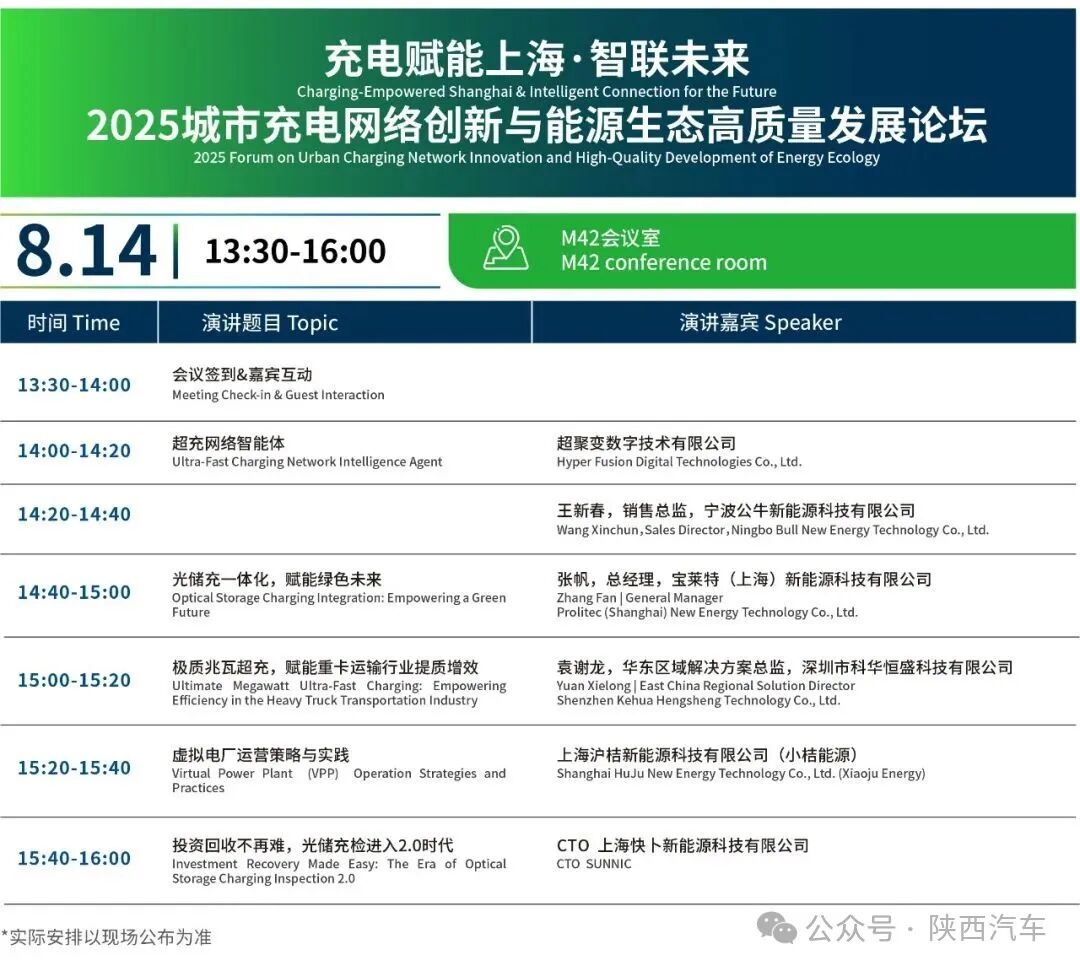 充电赋能上海·智联未来
Charging-Empowered Shanghai & Intelligent Connection for the Future
2025城市充电网络创新与能源生态高质量发展论坛
2025 Forum on Urban Charging Network Innovation and High-Quality Development of Energy Ecology

8.14 | 13:30-16:00

M42会议室
M42 conference room

| 时间 Time | 演讲题目 Topic | 演讲嘉宾 Speaker |
|---|---|---|
| 13:30-14:00 | 会议签到&嘉宾互动 Meeting Check-in & Guest Interaction | |
| 14:00-14:20 | 超充网络智能体 Ultra-Fast Charging Network Intelligence Agent | 超聚变数字技术有限公司 Hyper Fusion Digital Technologies Co., Ltd. |
| 14:20-14:40 | | 王新春，销售总监，宁波公牛新能源科技有限公司 Wang Xinchun, Sales Director, Ningbo Bull New Energy Technology Co., Ltd. |
| 14:40-15:00 | 光储充一体化，赋能绿色未来 Optical Storage Charging Integration: Empowering a Green Future | 张帆，总经理，宝莱特（上海）新能源科技有限公司 Zhang Fan \| General Manager Prolitec (Shanghai) New Energy Technology Co., Ltd. |
| 15:00-15:20 | 极质兆瓦超充，赋能重卡运输行业提质增效 Ultimate Megawatt Ultra-Fast Charging: Empowering Efficiency in the Heavy Truck Transportation Industry | 袁谢龙，华东区域解决方案总监，深圳市科华恒盛科技有限公司 Yuan Xielong \| East China Regional Solution Director Shenzhen Kehua Hengsheng Technology Co., Ltd. |
| 15:20-15:40 | 虚拟电厂运营策略与实践 Virtual Power Plant (VPP) Operation Strategies and Practices | 上海沪桔新能源科技有限公司（小桔能源） Shanghai HuJu New Energy Technology Co., Ltd. (Xiaoju Energy) |
| 15:40-16:00 | 投资回收不再难，光储充检进入2.0时代 Investment Recovery Made Easy: The Era of Optical Storage Charging Inspection 2.0 | CTO 上海快卜新能源科技有限公司 CTO SUNNIC |

*实际安排以现场公布为准

公众号 · 陕西汽车